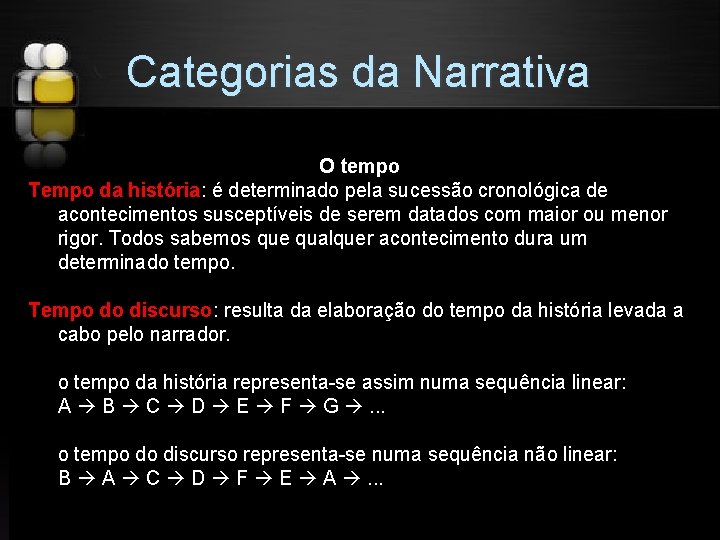 Categorias da Narrativa

O tempo

Tempo da história: é determinado pela sucessão cronológica de acontecimentos susceptíveis de serem datados com maior ou menor rigor. Todos sabemos que qualquer acontecimento dura um determinado tempo.

Tempo do discurso: resulta da elaboração do tempo da história levada a cabo pelo narrador.

o tempo da história representa-se assim numa sequência linear:
A → B → C → D → E → F → G → ...

o tempo do discurso representa-se numa sequência não linear:
B → A → C → D → F → E → A → ...